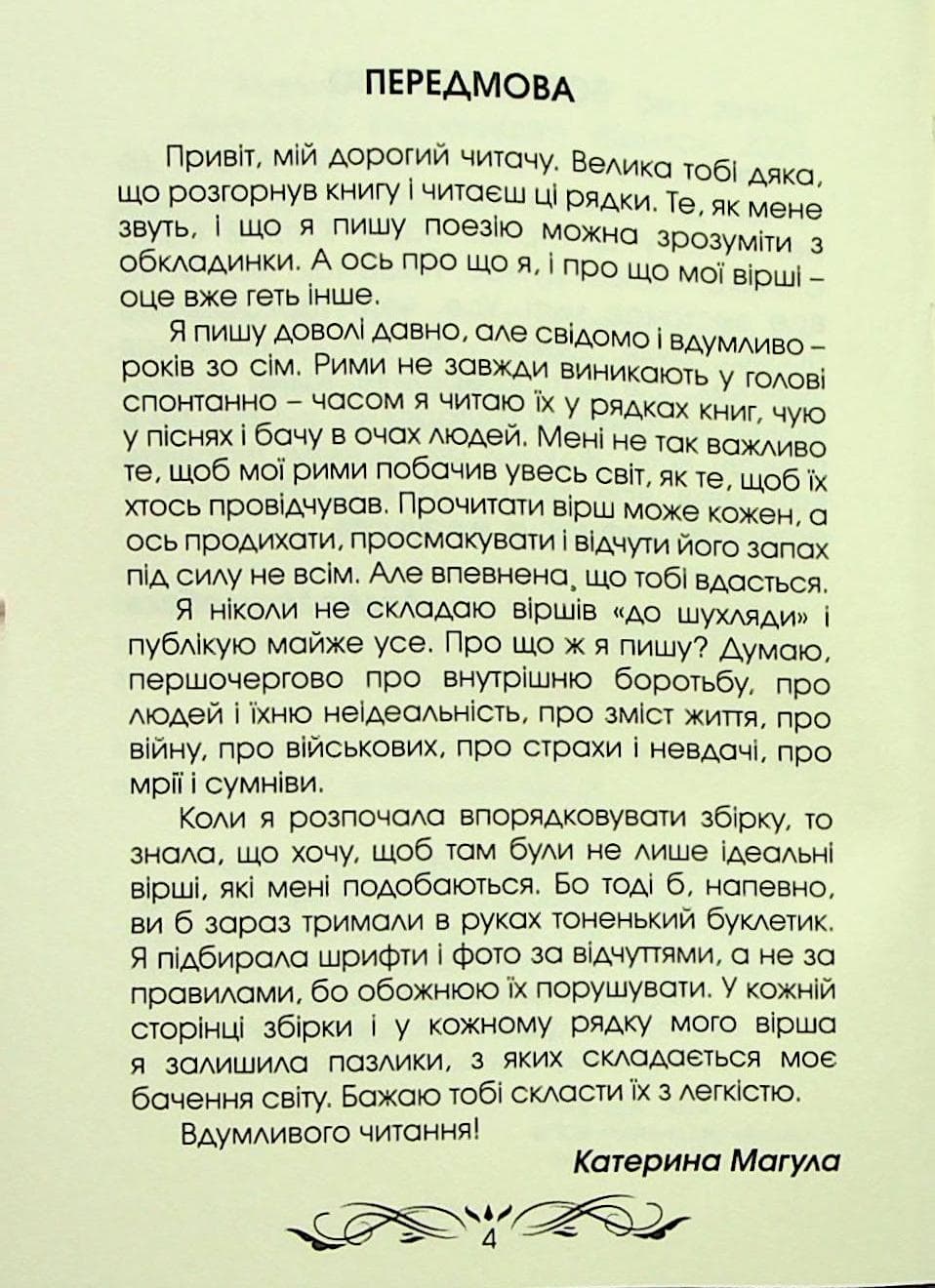 ПЕРЕДМОВА

Привіт, мій дорогий читачу. Велика тобі дяка, що розгорнув книгу і читаєш ці рядки. Те, як мене звуть, і що я пишу поезію можна зрозуміти з обкладинки. А ось про що я, і про що мої вірші – оце вже геть інше.

Я пишу доволі давно, але свідомо і вдумливо – років зо сім. Рими не завжди виникають у голові спонтанно – часом я читаю їх у рядках книг, чую у піснях і бачу в очах людей. Мені не так важливо те, щоб мої рими побачив увесь світ, як те, щоб їх хтось провідчував. Прочитати вірш може кожен, а ось продихати, просмакувати і відчути його запах під силу не всім. Але впевнена, що тобі вдасться.

Я ніколи не складаю віршів «до шухляди» і публікую майже усе. Про що ж я пишу? Думаю, першочергово про внутрішню боротьбу, про людей і їхню неідеальність, про зміст життя, про війну, про військових, про страхи і невдачі, про мрії і сумніви.

Коли я розпочала впорядковувати збірку, то знала, що хочу, щоб там були не лише ідеальні вірші, які мені подобаються. Бо тоді б, напевно, ви б зараз тримали в руках тоненький буклетик. Я підбирала шрифти і фото за відчуттями, а не за правилами, бо обожнюю їх порушувати. У кожній сторінці збірки і у кожному рядку мого вірша я залишила пазлики, з яких складається моє бачення світу. Бажаю тобі скласти їх з легкістю.

Вдумливого читання!

Катерина Магула

4